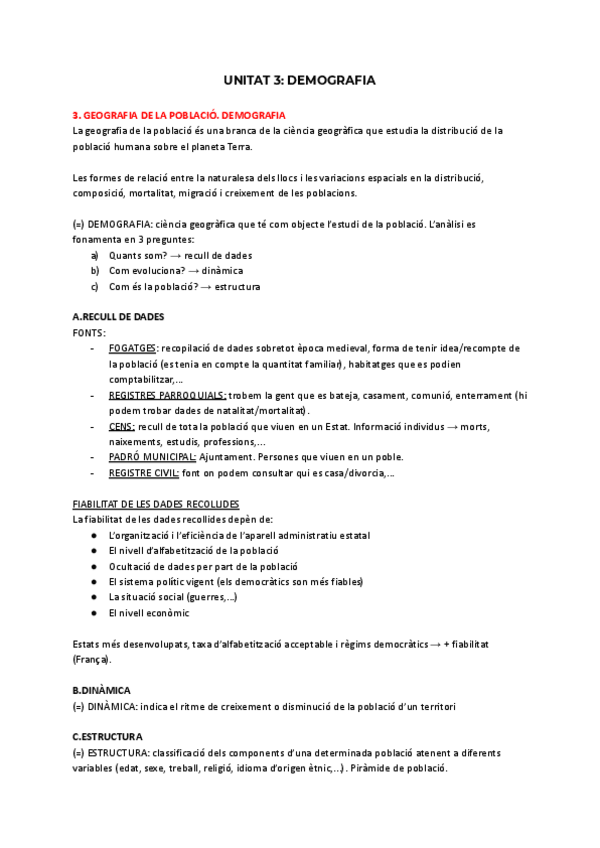 UNITAT 3: DEMOGRAFIA

3. GEOGRAFIA DE LA POBLACIÓ. DEMOGRAFIA
La geografia de la població és una branca de la ciència geogràfica que estudia la distribució de la població humana sobre el planeta Terra.

Les formes de relació entre la naturalesa dels llocs i les variacions espacials en la distribució, composició, mortalitat, migració i creixement de les poblacions.

(=) DEMOGRAFIA: ciència geogràfica que té com objecte l'estudi de la població. L'anàlisi es fonamenta en 3 preguntes:
a) Quants som? → recull de dades
b) Com evoluciona? → dinàmica
c) Com és la població? → estructura

A.RECULL DE DADES
FONTS:
- FOGATGES: recopilació de dades sobretot època medieval, forma de tenir idea/recompte de la població (es tenia en compte la quantitat familiar), habitatges que es podien comptabilitzar,...
- REGISTRES PARROQUIALS: trobem la gent que es bateja, casament, comunió, enterrament (hi podem trobar dades de natalitat/mortalitat).
- CENS: recull de tota la població que viuen en un Estat. Informació individus → morts, naixements, estudis, professions,...
- PADRÓ MUNICIPAL: Ajuntament. Persones que viuen en un poble.
- REGISTRE CIVIL: font on podem consultar qui es casa/divorcia,...

FIABILITAT DE LES DADES RECOLLIDES
La fiabilitat de les dades recollides depèn de:
● L'organització i l'eficiència de l'aparell administratiu estatal
● El nivell d'alfabetització de la població
● Ocultació de dades per part de la població
● El sistema polític vigent (els democràtics son més fiables)
● La situació social (guerres,...)
● El nivell econòmic

Estats més desenvolupats, taxa d'alfabetització acceptable i règims democràtics → + fiabilitat (França).

B.DINÀMICA
(=) DINÀMICA: indica el ritme de creixement o disminució de la població d'un territori

C.ESTRUCTURA
(=) ESTRUCTURA: classificació dels components d'una determinada població atenent a diferents variables (edat, sexe, treball, religió, idioma d'origen ètnic,...). Piràmide de població.